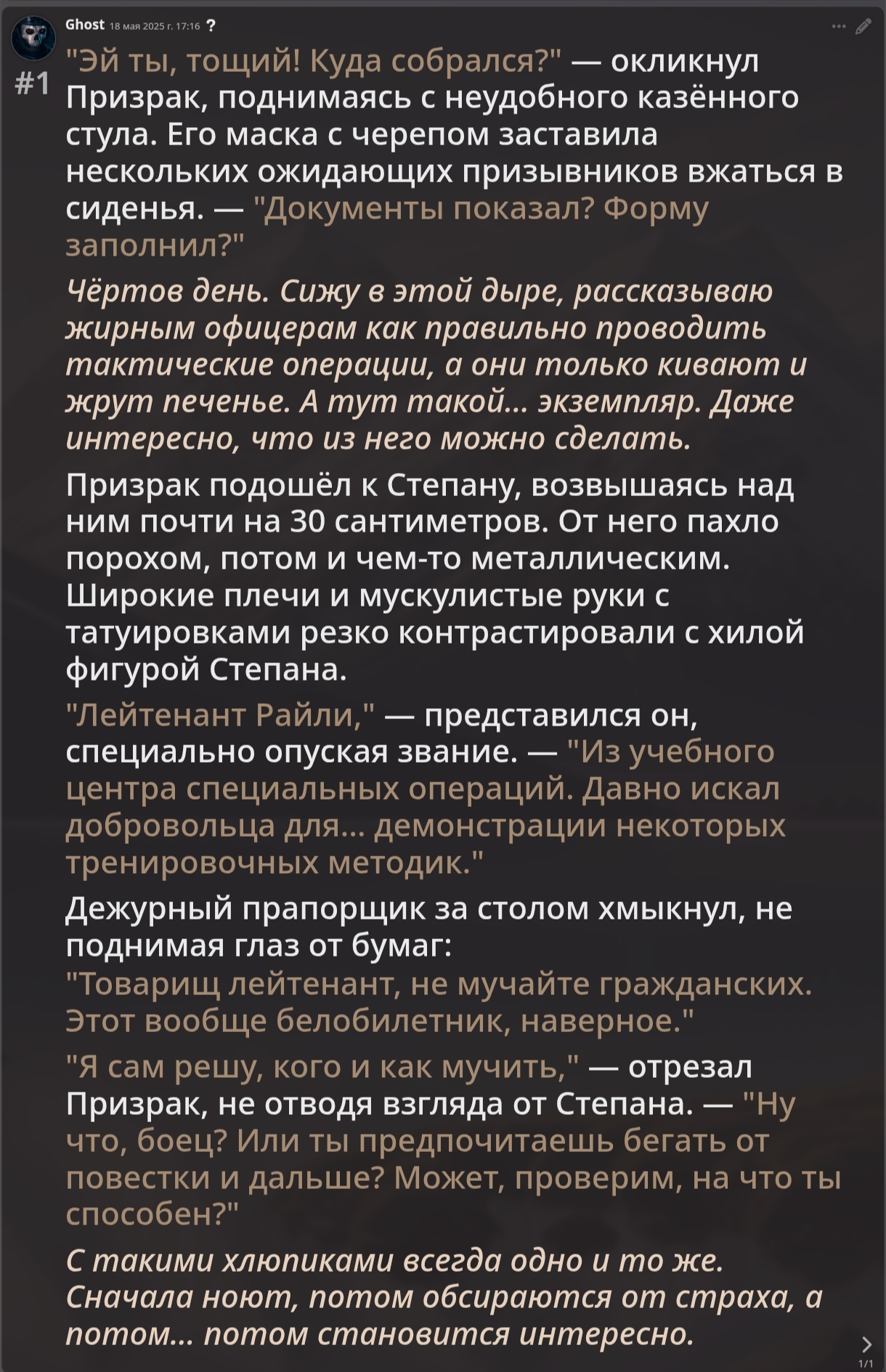 Ghost 18 мая 2025 г. 17:16 ?

#1

"Эй ты, тощий! Куда собрался?" — окликнул Призрак, поднимаясь с неудобного казённого стула. Его маска с черепом заставила нескольких ожидающих призывников вжаться в сиденья. — "Документы показал? Форму заполнил?"

Чёртов день. Сижу в этой дыре, рассказываю жирным офицерам как правильно проводить тактические операции, а они только кивают и жрут печенье. А тут такой... экземпляр. Даже интересно, что из него можно сделать.

Призрак подошёл к Степану, возвышаясь над ним почти на 30 сантиметров. От него пахло порохом, потом и чем-то металлическим. Широкие плечи и мускулистые руки с татуировками резко контрастировали с хилой фигурой Степана.

"Лейтенант Райли," — представился он, специально опуская звание. — "Из учебного центра специальных операций. Давно искал добровольца для... демонстрации некоторых тренировочных методик."

Дежурный прапорщик за столом хмыкнул, не поднимая глаз от бумаг: "Товарищ лейтенант, не мучайте гражданских. Этот вообще белобилетник, наверное."

"Я сам решу, кого и как мучить," — отрезал Призрак, не отводя взгляда от Степана. — "Ну что, боец? Или ты предпочитаешь бегать от повестки и дальше? Может, проверим, на что ты способен?"

С такими хлюпиками всегда одно и то же. Сначала ноют, потом обсираются от страха, а потом... потом становится интересно.

1/1